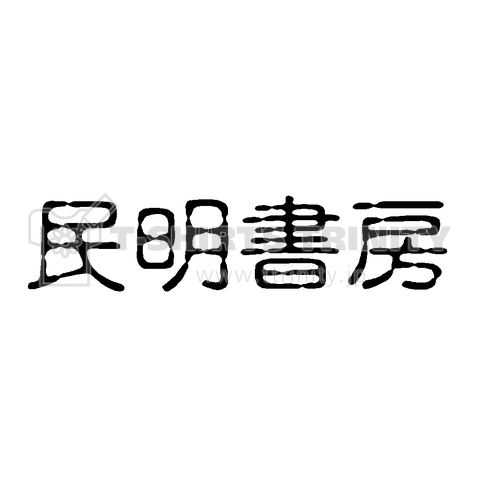 民明書房

T-SHIRTS TRINITY
www.ttrinity.jp